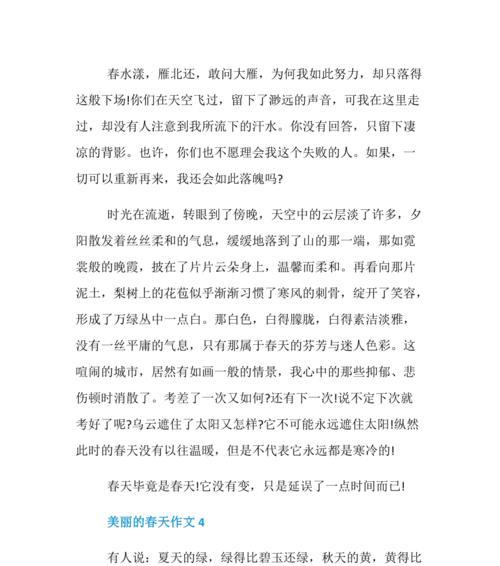 春水漾，雁北还，敢问大雁，为何我如此努力，却只落得这般下场!你们在天空飞过，留下了渺远的声音，可我在这里走过，却没有人注意到我所流下的汗水。你没有回答，只留下凄凉的背影。也许，你们也不愿理会我这个失败的人。如果，一切可以重新再来，我还会如此落魄吗?

时光在流逝，转眼到了傍晚，天空中的云层淡了许多，夕阳散发着丝丝柔和的气息，缓缓地落到了山的那一端，那如霓裳般的晚霞，披在了片片云朵身上，温馨而柔和。再看向那片泥土，梨树上的花苞似乎渐渐习惯了寒风的刺骨，绽开了笑容，形成了万绿丛中一点白。那白色，白得朦胧，白得素洁淡雅，没有一丝平庸的气息，只有那属于春天的芬芳与迷人色彩。这喧闹的城市，居然有如画一般的情景，我心中的那些抑郁、悲伤顿时消散了。考差了一次又如何?还有下一次!说不定下次就考好了呢?乌云遮住了太阳又怎样?它不可能永远遮住太阳!纵然此时的春天没有以往温暖，但是不代表它永远都是寒冷的!

春天毕竟是春天!它没有变，只是延误了一点时间而已!

美丽的春天作文 4

有人说：夏天的绿，绿得比碧玉还绿，秋天的黄，黄得比